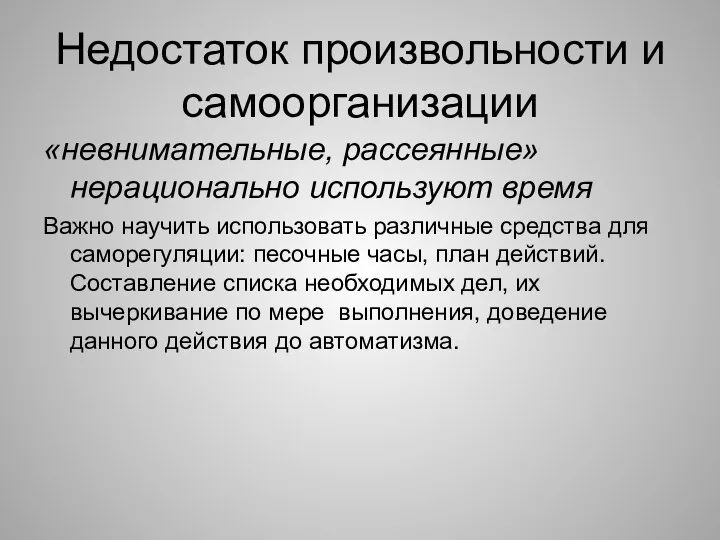 Недостаток произвольности и самоорганизации

«невнимательные, рассеянные» нерационально используют время

Важно научить использовать различные средства для саморегуляции: песочные часы, план действий. Составление списка необходимых дел, их вычеркивание по мере выполнения, доведение данного действия до автоматизма.